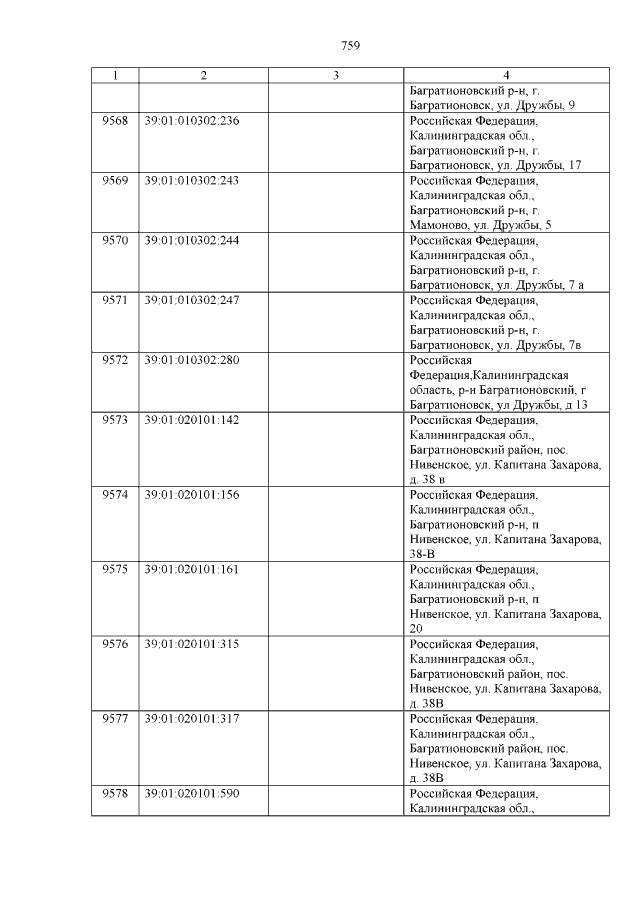 759

| 1 | 2 | 3 | 4 |
|---|---|---|---|
| | | | Багратионовский р-н, г. Багратионовск, ул. Дружбы, 9 |
| 9568 | 39:01:010302:236 | | Российская Федерация, Калининградская обл., Багратионовский р-н, г. Багратионовск, ул. Дружбы, 17 |
| 9569 | 39:01:010302:243 | | Российская Федерация, Калининградская обл., Багратионовский р-н, г. Мамоново, ул. Дружбы, 5 |
| 9570 | 39:01:010302:244 | | Российская Федерация, Калининградская обл., Багратионовский р-н, г. Багратионовск, ул. Дружбы, 7 а |
| 9571 | 39:01:010302:247 | | Российская Федерация, Калининградская обл., Багратионовский р-н, г. Багратионовск, ул. Дружбы, 7в |
| 9572 | 39:01:010302:280 | | Российская Федерация,Калининградская область, р-н Багратионовский, г Багратионовск, ул Дружбы, д 13 |
| 9573 | 39:01:020101:142 | | Российская Федерация, Калининградская обл., Багратионовский район, пос. Нивенское, ул. Капитана Захарова, д. 38 в |
| 9574 | 39:01:020101:156 | | Российская Федерация, Калининградская обл., Багратионовский р-н, п Нивенское, ул. Капитана Захарова, 38-В |
| 9575 | 39:01:020101:161 | | Российская Федерация, Калининградская обл., Багратионовский р-н, п Нивенское, ул. Капитана Захарова, 20 |
| 9576 | 39:01:020101:315 | | Российская Федерация, Калининградская обл., Багратионовский район, пос. Нивенское, ул. Капитана Захарова, д. 38В |
| 9577 | 39:01:020101:317 | | Российская Федерация, Калининградская обл., Багратионовский район, пос. Нивенское, ул. Капитана Захарова, д. 38В |
| 9578 | 39:01:020101:590 | | Российская Федерация, Калининградская обл., |